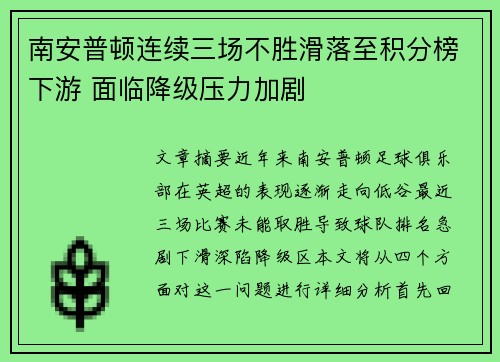 南安普顿连续三场不胜滑落至积分榜下游 面临降级压力加剧

文章摘要近年来南安普顿足球俱乐部在英超的表现逐渐走向低谷最近三场比赛未能取胜导致球队排名急剧下滑深陷降级区本文将从四个方面对这一问题进行详细分析首先回